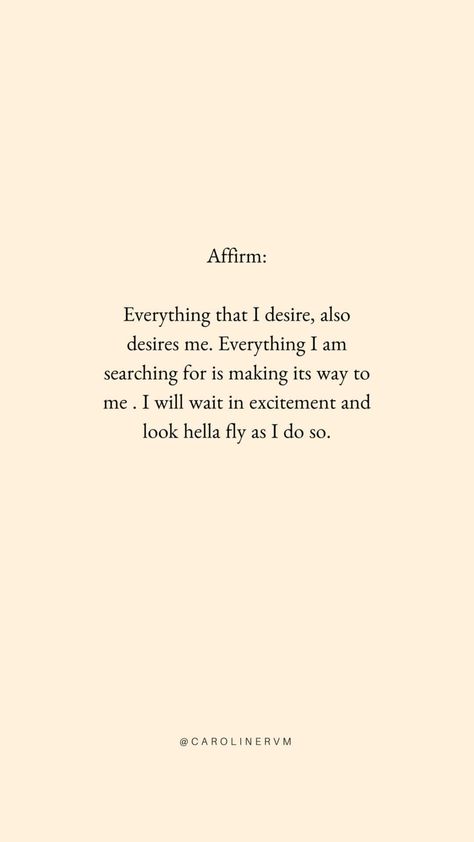 Affirm:

Everything that I desire, also desires me. Everything I am searching for is making its way to me . I will wait in excitement and look hella fly as I do so.

@CAROLINERVM